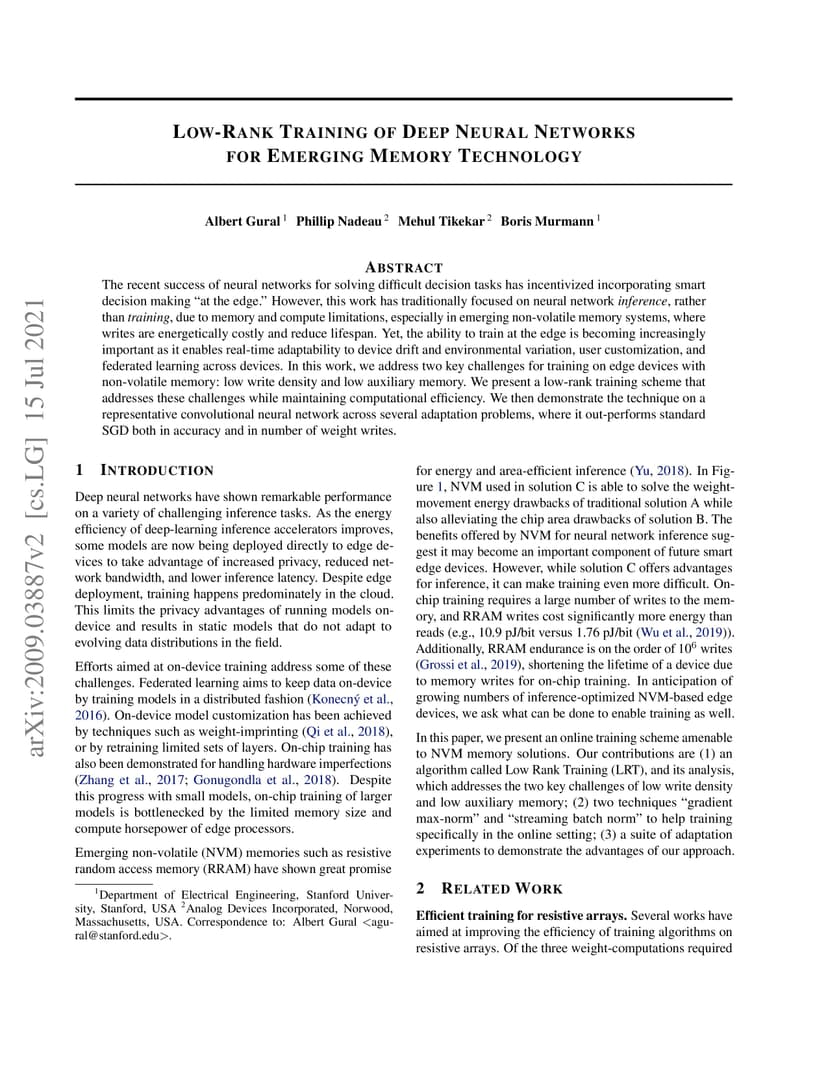 arXiv:2009.03887v2 [cs.LG] 15 Jul 2021

LOW-RANK TRAINING OF DEEP NEURAL NETWORKS FOR EMERGING MEMORY TECHNOLOGY

Albert Gural $^1$ Phillip Nadeau $^2$ Mehul Tikekar $^2$ Boris Murmann $^1$

ABSTRACT

The recent success of neural networks for solving difficult decision tasks has incentivized incorporating smart decision making "at the edge." However, this work has traditionally focused on neural network inference, rather than training, due to memory and compute limitations, especially in emerging non-volatile memory systems, where writes are energetically costly and reduce lifespan. Yet, the ability to train at the edge is becoming increasingly important as it enables real-time adaptability to device drift and environmental variation, user customization, and federated learning across devices. In this work, we address two key challenges for training on edge devices with non-volatile memory: low write density and low auxiliary memory. We present a low-rank training scheme that addresses these challenges while maintaining computational efficiency. We then demonstrate the technique on a representative convolutional neural network across several adaptation problems, where it out-performs standard SGD both in accuracy and in number of weight writes.

1 INTRODUCTION

Deep neural networks have shown remarkable performance on a variety of challenging inference tasks. As the energy efficiency of deep-learning inference accelerators improves, some models are now being deployed directly to edge devices to take advantage of increased privacy, reduced network bandwidth, and lower inference latency. Despite edge deployment, training happens predominately in the cloud. This limits the privacy advantages of running models on-device and results in static models that do not adapt to evolving data distributions in the field.

Efforts aimed at on-device training address some of these challenges. Federated learning aims to keep data on-device by training models in a distributed fashion (Konecný et al., 2016). On-device model customization has been achieved by techniques such as weight-imprinting (Qi et al., 2018), or by retraining limited sets of layers. On-chip training has also been demonstrated for handling hardware imperfections (Zhang et al., 2017; Gonugondla et al., 2018). Despite this progress with small models, on-chip training of larger models is bottlenecked by the limited memory size and compute horsepower of edge processors.

Emerging non-volatile (NVM) memories such as resistive random access memory (RRAM) have shown great promise

$^1$Department of Electrical Engineering, Stanford University, Stanford, USA $^2$Analog Devices Incorporated, Norwood, Massachusetts, USA. Correspondence to: Albert Gural <agural@stanford.edu>.

for energy and area-efficient inference (Yu, 2018). In Figure 1, NVM used in solution C is able to solve the weight-movement energy drawbacks of traditional solution A while also alleviating the chip area drawbacks of solution B. The benefits offered by NVM for neural network inference suggest it may become an important component of future smart edge devices. However, while solution C offers advantages for inference, it can make training even more difficult. On-chip training requires a large number of writes to the memory, and RRAM writes cost significantly more energy than reads (e.g., 10.9 pJ/bit versus 1.76 pJ/bit (Wu et al., 2019)). Additionally, RRAM endurance is on the order of $10^6$ writes (Grossi et al., 2019), shortening the lifetime of a device due to memory writes for on-chip training. In anticipation of growing numbers of inference-optimized NVM-based edge devices, we ask what can be done to enable training as well.

In this paper, we present an online training scheme amenable to NVM memory solutions. Our contributions are (1) an algorithm called Low Rank Training (LRT), and its analysis, which addresses the two key challenges of low write density and low auxiliary memory; (2) two techniques "gradient max-norm" and "streaming batch norm" to help training specifically in the online setting; (3) a suite of adaptation experiments to demonstrate the advantages of our approach.

2 RELATED WORK

Efficient training for resistive arrays. Several works have aimed at improving the efficiency of training algorithms on resistive arrays. Of the three weight-computations required